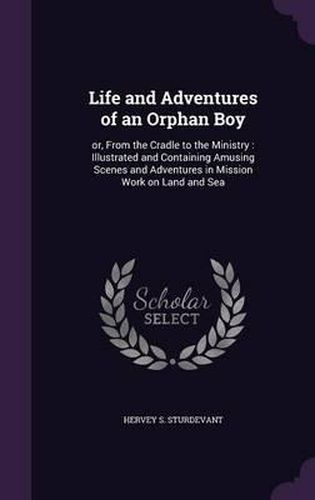 Life and Adventures of an Orphan Boy

or, From the Cradle to the Ministry : Illustrated and Containing Amusing Scenes and Adventures in Mission Work on Land and Sea

Scholar SELECT

HERVEY S. STURDEVANT